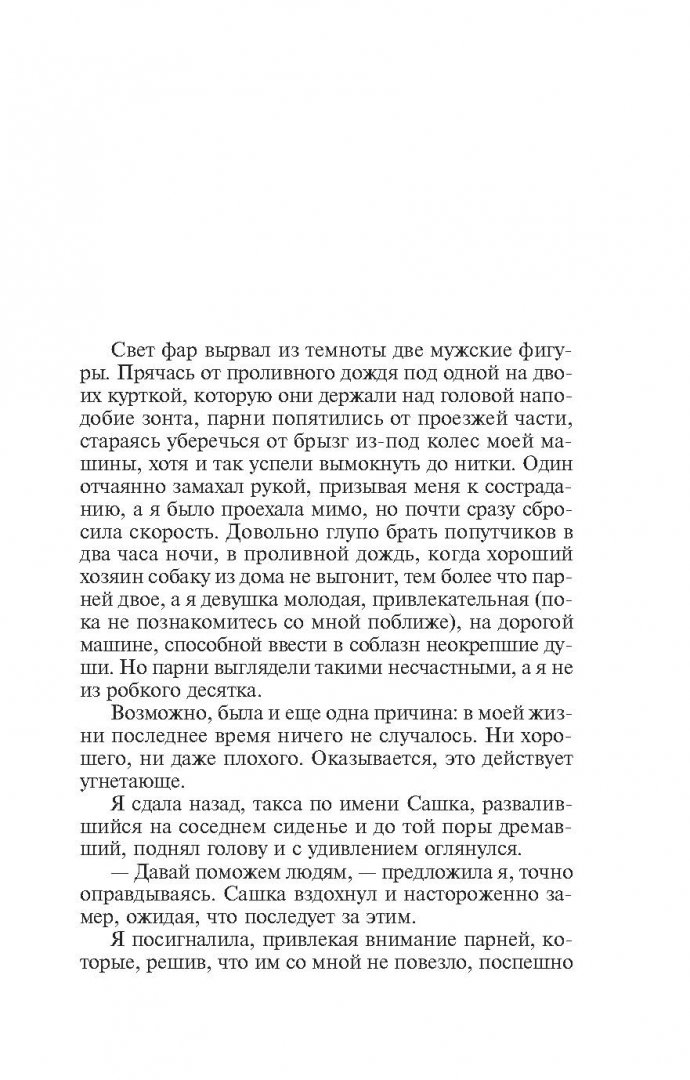 Свет фар вырвал из темноты две мужские фигуры. Прячась от проливного дождя под одной на двоих курткой, которую они держали над головой наподобие зонта, парни попятились от проезжей части, стараясь уберечься от брызг из-под колес моей машины, хотя и так успели вымокнуть до нитки. Один отчаянно замахал рукой, призывая меня к состраданию, а я было проехала мимо, но почти сразу сбросила скорость. Довольно глупо брать попутчиков в два часа ночи, в проливной дождь, когда хороший хозяин собаку из дома не выгонит, тем более что парней двое, а я девушка молодая, привлекательная (пока не познакомитесь со мной поближе), на дорогой машине, способной ввести в соблазн неокрепшие души. Но парни выглядели такими несчастными, а я не из робкого десятка.

Возможно, была и еще одна причина: в моей жизни последнее время ничего не случалось. Ни хорошего, ни даже плохого. Оказывается, это действует угнетающе.

Я сдала назад, такса по имени Сашка, развалившийся на соседнем сиденье и до той поры дремавший, поднял голову и с удивлением оглянулся.

— Давай поможем людям, — предложила я, точно оправдываясь. Сашка вздохнул и настороженно замер, ожидая, что последует за этим.

Я посигналила, привлекая внимание парней, которые, решив, что им со мной не повезло, поспешно